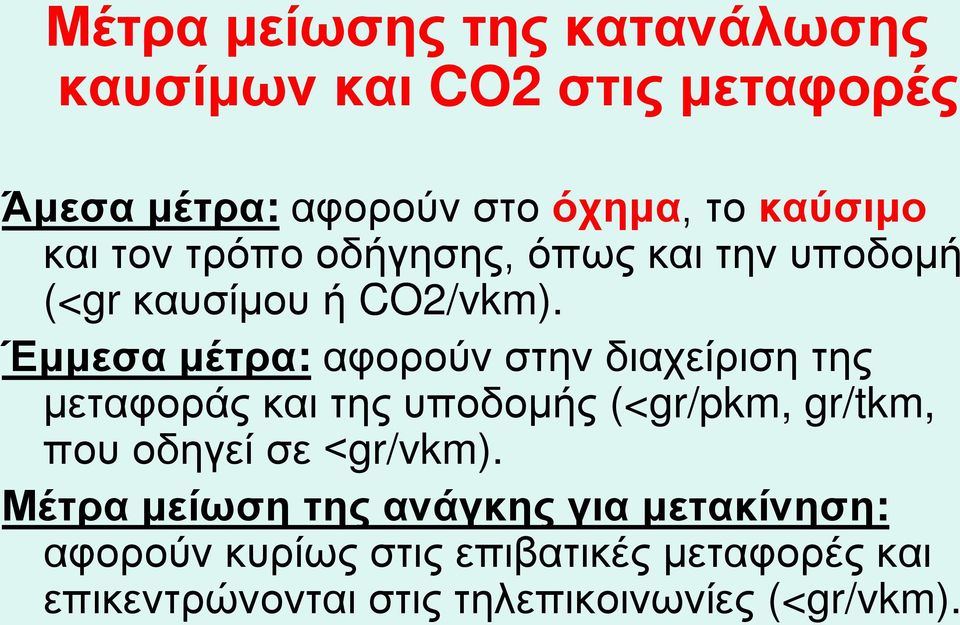 Μέτρα μείωσης της κατανάλωσης καυσίμων και CO2 στις μεταφορές

Άμεσα μέτρα: αφορούν στο όχημα, το καύσιμο και τον τρόπο οδήγησης, όπως και την υποδομή (<gr καυσίμου ή CO2/vkm).

Έμμεσα μέτρα: αφορούν στην διαχείριση της μεταφοράς και της υποδομής (<gr/pkm, gr/tkm, που οδηγεί σε <gr/vkm).

Μέτρα μείωση της ανάγκης για μετακίνηση: αφορούν κυρίως στις επιβατικές μεταφορές και επικεντρώνονται στις τηλεπικοινωνίες (<gr/vkm).